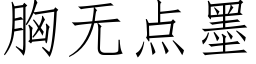 胸无点墨